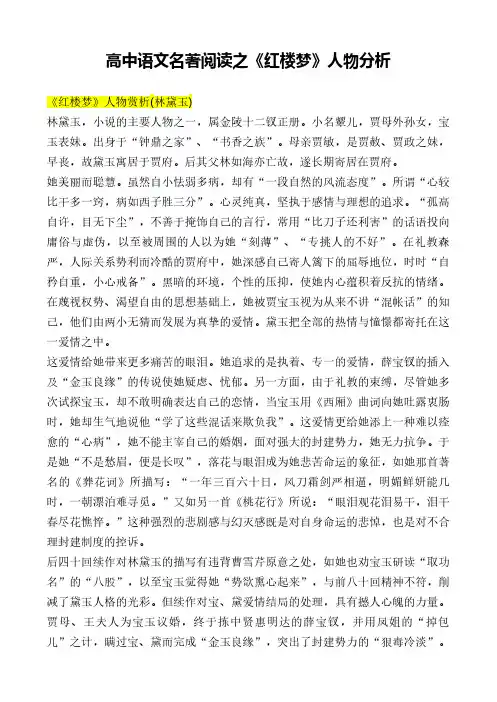 高中语文名著阅读之《红楼梦》人物分析

《红楼梦》人物赏析(林黛玉)

林黛玉，小说的主要人物之一，属金陵十二钗正册。小名颦儿，贾母外孙女，宝玉表妹。出身于“钟鼎之家”、“书香之族”。母亲贾敏，是贾赦、贾政之妹，早丧，故黛玉寓居于贾府。后其父林如海亦亡故，遂长期寄居在贾府。

她美丽而聪慧。虽然自小怯弱多病，却有“一段自然的风流态度”。所谓“心较比干多一窍，病如西子胜三分”。心灵纯真，坚执于感情与理想的追求。“孤高自许，目无下尘”，不善于掩饰自己的言行，常用“比刀子还利害”的话语投向庸俗与虚伪，以至被周围的人以为她“刻薄”、“专挑人的不好”。在礼教森严，人际关系势利而冷酷的贾府中，她深感自己寄人篱下的屈辱地位，时时“自矜自重，小心戒备”。黑暗的环境，个性的压抑，使她内心蕴积着反抗的情绪。在蔑视权势、渴望自由的思想基础上，她被贾宝玉视为从来不讲“混帐话”的知己，他们由两小无猜而发展为真挚的爱情。黛玉把全部的热情与憧憬都寄托在这一爱情之中。

这爱情给她带来更多痛苦的眼泪。她追求的是执着、专一的爱情，薛宝钗的插入及“金玉良缘”的传说使她疑虑、忧郁。另一方面，由于礼教的束缚，尽管她多次试探宝玉，却不敢明确表达自己的恋情，当宝玉用《西厢》曲词向她吐露衷肠时，她却生气地说他“学了这些混话来欺负我”。这爱情更给她添上一种难以痊愈的“心病”，她不能主宰自己的婚姻，面对强大的封建势力，她无力抗争。于是她“不是愁眉，便是长叹”，落花与眼泪成为她悲苦命运的象征，如她那首著名的《葬花词》所描写：“一年三百六十日，风刀霜剑严相逼，明媚鲜妍能几时，一朝漂泊难寻觅。”又如另一首《桃花行》所说：“眼泪观花泪易干，泪干春尽花憔悴。”这种强烈的悲剧感与幻灭感既是对自身命运的悲悼，也是对不合理封建制度的控诉。

后四十回续作对林黛玉的描写有违背曹雪芹原意之处，如她也劝宝玉研读“取功名”的“八股”，以至宝玉觉得她“势欲熏心起来”，与前八十回精神不符，削减了黛玉人格的光彩。但续作对宝、黛爱情结局的处理，具有撼人心魄的力量。贾母、王夫人为宝玉议婚，终于拣中贤惠明达的薛宝钗，并用凤姐的“掉包儿”之计，瞒过宝、黛而完成“金玉良缘”，突出了封建势力的“狠毒冷淡”。